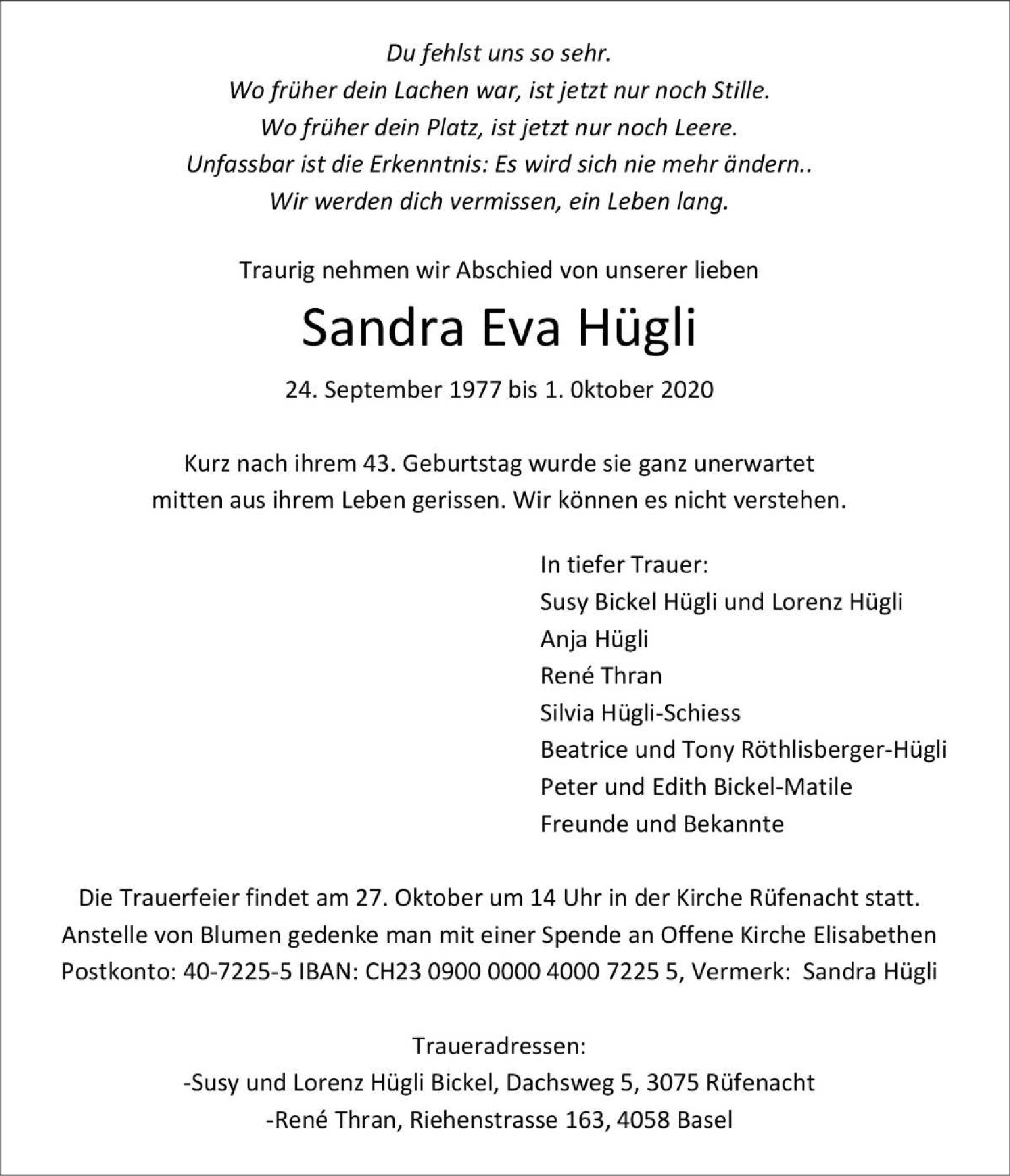 Du fehlst uns so sehr.
Wo früher dein Lachen war, ist jetzt nur noch Stille.
Wo früher dein Platz, ist jetzt nur noch Leere.
Unfassbar ist die Erkenntnis: Es wird sich nie mehr ändern..
Wir werden dich vermissen, ein Leben lang.

Traurig nehmen wir Abschied von unserer lieben

Sandra Eva Hügli

24. September 1977 bis 1. 0ktober 2020

Kurz nach ihrem 43. Geburtstag wurde sie ganz unerwartet mitten aus ihrem Leben gerissen. Wir können es nicht verstehen.

In tiefer Trauer:
Susy Bickel Hügli und Lorenz Hügli
Anja Hügli
René Thran
Silvia Hügli-Schiess
Beatrice und Tony Röthlisberger-Hügli
Peter und Edith Bickel-Matile
Freunde und Bekannte

Die Trauerfeier findet am 27. Oktober um 14 Uhr in der Kirche Rüfenacht statt.
Anstelle von Blumen gedenke man mit einer Spende an Offene Kirche Elisabethen
Postkonto: 40-7225-5 IBAN: CH23 0900 0000 4000 7225 5, Vermerk: Sandra Hügli

Traueradressen:
-Susy und Lorenz Hügli Bickel, Dachsweg 5, 3075 Rüfenacht
-René Thran, Riehenstrasse 163, 4058 Basel